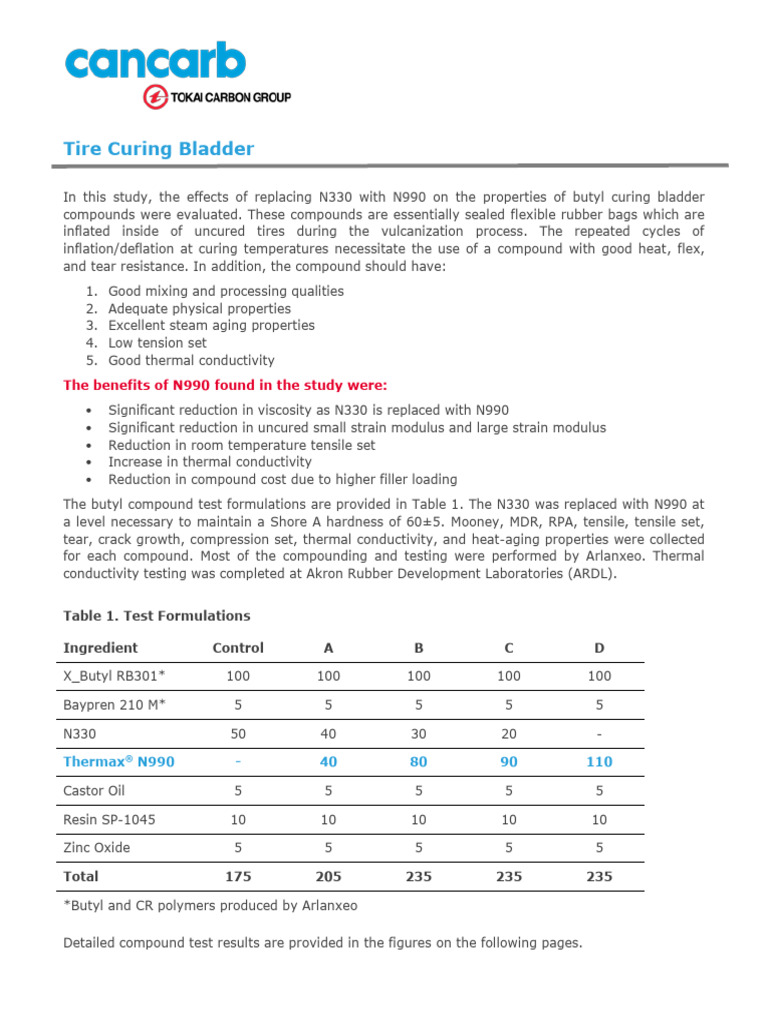 cancarb
TOKAI CARBON GROUP

Tire Curing Bladder

In this study, the effects of replacing N330 with N990 on the properties of butyl curing bladder compounds were evaluated. These compounds are essentially sealed flexible rubber bags which are inflated inside of uncured tires during the vulcanization process. The repeated cycles of inflation/deflation at curing temperatures necessitate the use of a compound with good heat, flex, and tear resistance. In addition, the compound should have:

1. Good mixing and processing qualities
2. Adequate physical properties
3. Excellent steam aging properties
4. Low tension set
5. Good thermal conductivity

The benefits of N990 found in the study were:

• Significant reduction in viscosity as N330 is replaced with N990
• Significant reduction in uncured small strain modulus and large strain modulus
• Reduction in room temperature tensile set
• Increase in thermal conductivity
• Reduction in compound cost due to higher filler loading

The butyl compound test formulations are provided in Table 1. The N330 was replaced with N990 at a level necessary to maintain a Shore A hardness of 60±5. Mooney, MDR, RPA, tensile, tensile set, tear, crack growth, compression set, thermal conductivity, and heat-aging properties were collected for each compound. Most of the compounding and testing were performed by Arlanxeo. Thermal conductivity testing was completed at Akron Rubber Development Laboratories (ARDL).

Table 1. Test Formulations

| Ingredient | Control | A | B | C | D |
|---|---|---|---|---|---|
| X_Butyl RB301* | 100 | 100 | 100 | 100 | 100 |
| Baypren 210 M* | 5 | 5 | 5 | 5 | 5 |
| N330 | 50 | 40 | 30 | 20 | - |
| Thermax® N990 | - | 40 | 80 | 90 | 110 |
| Castor Oil | 5 | 5 | 5 | 5 | 5 |
| Resin SP-1045 | 10 | 10 | 10 | 10 | 10 |
| Zinc Oxide | 5 | 5 | 5 | 5 | 5 |
| Total | 175 | 205 | 235 | 235 | 235 |

*Butyl and CR polymers produced by Arlanxeo

Detailed compound test results are provided in the figures on the following pages.